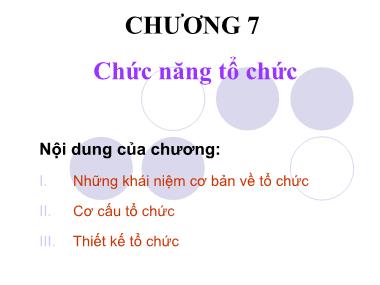 CHƯƠNG 7

Chức năng tổ chức

Nội dung của chương:

I. Những khái niệm cơ bản về tổ chức

II. Cơ cấu tổ chức

III. Thiết kế tổ chức